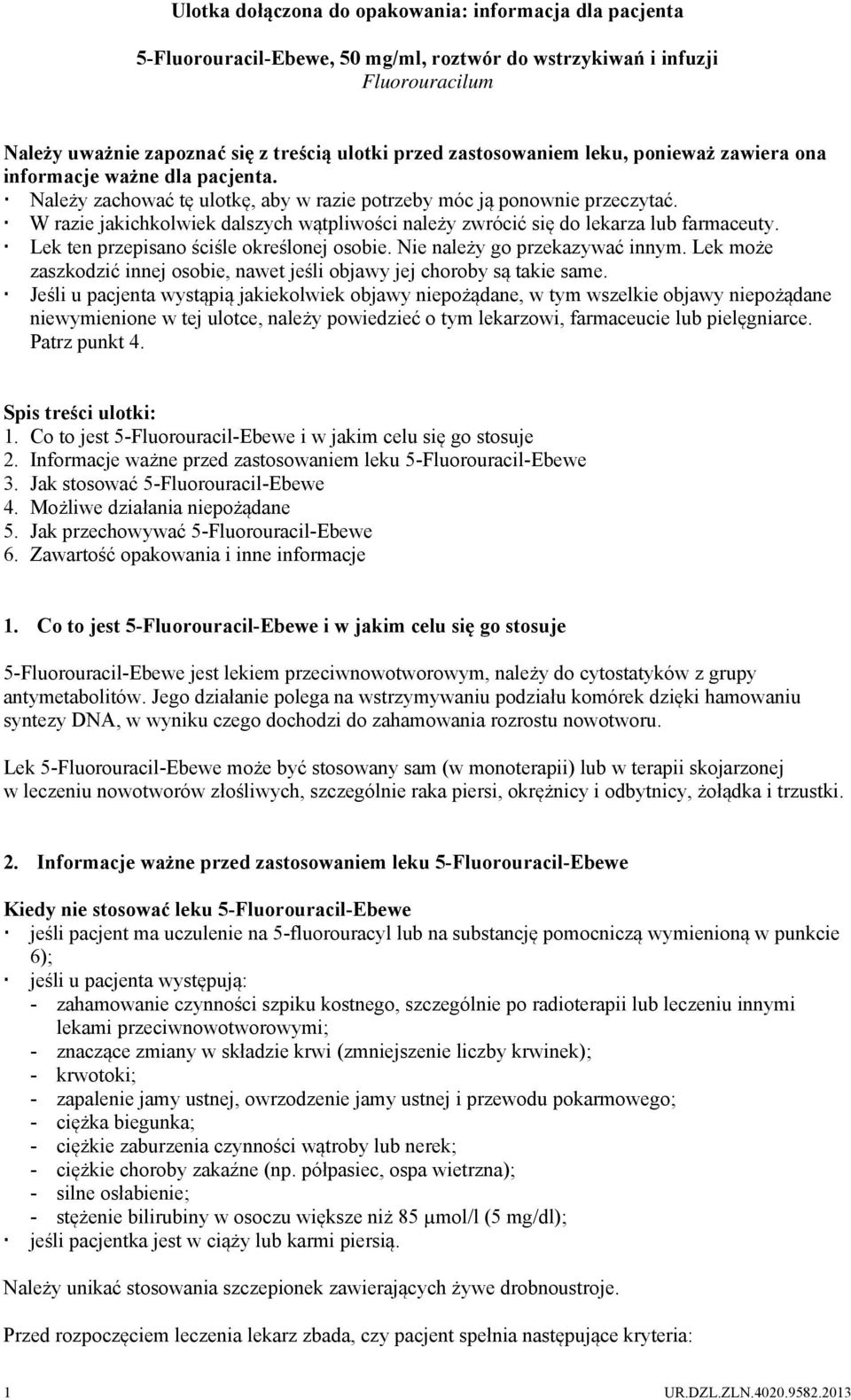 Ulotka dołączona do opakowania: informacja dla pacjenta

5-Fluorouracil-Ebewe, 50 mg/ml, roztwór do wstrzykiwań i infuzji
Fluorouracilum

Należy uważnie zapoznać się z treścią ulotki przed zastosowaniem leku, ponieważ zawiera ona informacje ważne dla pacjenta.
· Należy zachować tę ulotkę, aby w razie potrzeby móc ją ponownie przeczytać.
· W razie jakichkolwiek dalszych wątpliwości należy zwrócić się do lekarza lub farmaceuty.
· Lek ten przepisano ściśle określonej osobie. Nie należy go przekazywać innym. Lek może zaszkodzić innej osobie, nawet jeśli objawy jej choroby są takie same.
· Jeśli u pacjenta wystąpią jakiekolwiek objawy niepożądane, w tym wszelkie objawy niepożądane niewymienione w tej ulotce, należy powiedzieć o tym lekarzowi, farmaceucie lub pielęgniarce. Patrz punkt 4.

Spis treści ulotki:
1. Co to jest 5-Fluorouracil-Ebewe i w jakim celu się go stosuje
2. Informacje ważne przed zastosowaniem leku 5-Fluorouracil-Ebewe
3. Jak stosować 5-Fluorouracil-Ebewe
4. Możliwe działania niepożądane
5. Jak przechowywać 5-Fluorouracil-Ebewe
6. Zawartość opakowania i inne informacje

1. Co to jest 5-Fluorouracil-Ebewe i w jakim celu się go stosuje

5-Fluorouracil-Ebewe jest lekiem przeciwnowotworowym, należy do cytostatyków z grupy antymetabolitów. Jego działanie polega na wstrzymywaniu podziału komórek dzięki hamowaniu syntezy DNA, w wyniku czego dochodzi do zahamowania rozrostu nowotworu.

Lek 5-Fluorouracil-Ebewe może być stosowany sam (w monoterapii) lub w terapii skojarzonej w leczeniu nowotworów złośliwych, szczególnie raka piersi, okrężnicy i odbytnicy, żołądka i trzustki.

2. Informacje ważne przed zastosowaniem leku 5-Fluorouracil-Ebewe

Kiedy nie stosować leku 5-Fluorouracil-Ebewe
· jeśli pacjent ma uczulenie na 5-fluorouracyl lub na substancję pomocniczą wymienioną w punkcie 6);
· jeśli u pacjenta występują:
- zahamowanie czynności szpiku kostnego, szczególnie po radioterapii lub leczeniu innymi lekami przeciwnowotworowymi;
- znaczące zmiany w składzie krwi (zmniejszenie liczby krwinek);
- krwotoki;
- zapalenie jamy ustnej, owrzodzenie jamy ustnej i przewodu pokarmowego;
- ciężka biegunka;
- ciężkie zaburzenia czynności wątroby lub nerek;
- ciężkie choroby zakaźne (np. półpasiec, ospa wietrzna);
- silne osłabienie;
- stężenie bilirubiny w osoczu większe niż 85 μmol/l (5 mg/dl);
· jeśli pacjentka jest w ciąży lub karmi piersią.

Należy unikać stosowania szczepionek zawierających żywe drobnoustroje.

Przed rozpoczęciem leczenia lekarz zbada, czy pacjent spełnia następujące kryteria:

1 UR.DZL.ZLN.4020.9582.2013